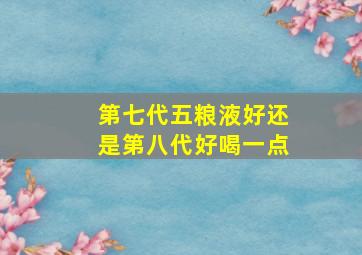 第七代五粮液好还是第八代好喝一点